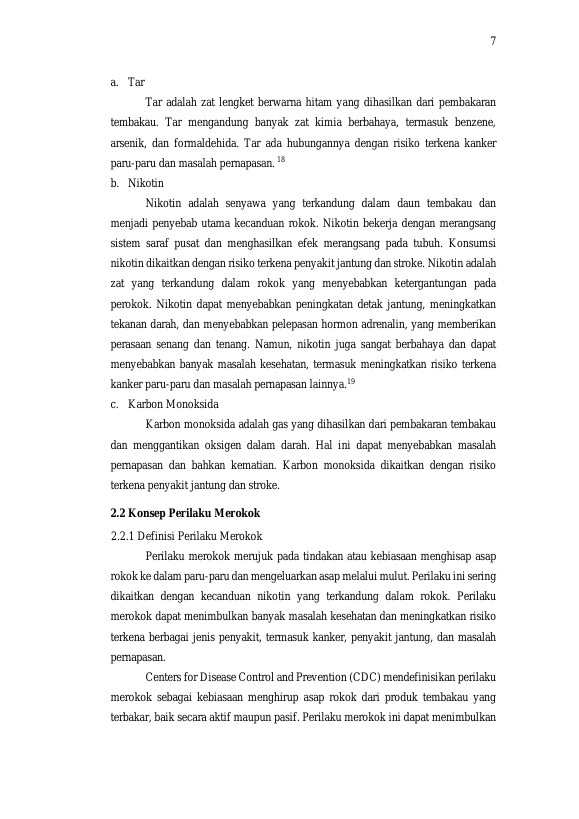 7

a. Tar

Tar adalah zat lengket berwarna hitam yang dihasilkan dari pembakaran tembakau. Tar mengandung banyak zat kimia berbahaya, termasuk benzene, arsenik, dan formaldehida. Tar ada hubungannya dengan risiko terkena kanker paru-paru dan masalah pernapasan. $^{18}$

b. Nikotin

Nikotin adalah senyawa yang terkandung dalam daun tembakau dan menjadi penyebab utama kecanduan rokok. Nikotin bekerja dengan merangsang sistem saraf pusat dan menghasilkan efek merangsang pada tubuh. Konsumsi nikotin dikaitkan dengan risiko terkena penyakit jantung dan stroke. Nikotin adalah zat yang terkandung dalam rokok yang menyebabkan ketergantungan pada perokok. Nikotin dapat menyebabkan peningkatan detak jantung, meningkatkan tekanan darah, dan menyebabkan pelepasan hormon adrenalin, yang memberikan perasaan senang dan tenang. Namun, nikotin juga sangat berbahaya dan dapat menyebabkan banyak masalah kesehatan, termasuk meningkatkan risiko terkena kanker paru-paru dan masalah pernapasan lainnya.$^{19}$

c. Karbon Monoksida

Karbon monoksida adalah gas yang dihasilkan dari pembakaran tembakau dan menggantikan oksigen dalam darah. Hal ini dapat menyebabkan masalah pernapasan dan bahkan kematian. Karbon monoksida dikaitkan dengan risiko terkena penyakit jantung dan stroke.

2.2 Konsep Perilaku Merokok

2.2.1 Definisi Perilaku Merokok

Perilaku merokok merujuk pada tindakan atau kebiasaan menghisap asap rokok ke dalam paru-paru dan mengeluarkan asap melalui mulut. Perilaku ini sering dikaitkan dengan kecanduan nikotin yang terkandung dalam rokok. Perilaku merokok dapat menimbulkan banyak masalah kesehatan dan meningkatkan risiko terkena berbagai jenis penyakit, termasuk kanker, penyakit jantung, dan masalah pernapasan.

Centers for Disease Control and Prevention (CDC) mendefinisikan perilaku merokok sebagai kebiasaan menghirup asap rokok dari produk tembakau yang terbakar, baik secara aktif maupun pasif. Perilaku merokok ini dapat menimbulkan